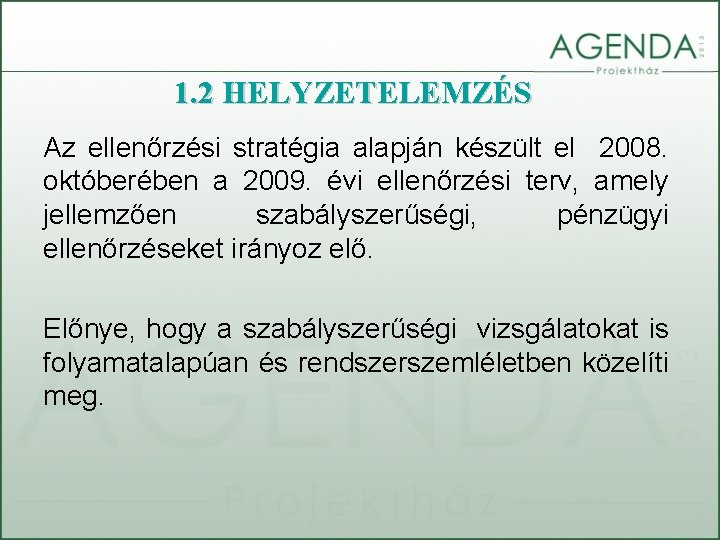 AGENDA 2013
Projektház

1.2 HELYZETELEMZÉS

Az ellenőrzési stratégia alapján készült el 2008. októberében a 2009. évi ellenőrzési terv, amely jellemzően szabályszerűségi, pénzügyi ellenőrzéseket irányoz elő.

Előnye, hogy a szabályszerűségi vizsgálatokat is folyamatalapúan és rendszerszemléletben közelíti meg.

AGENDA 2013
Projektház